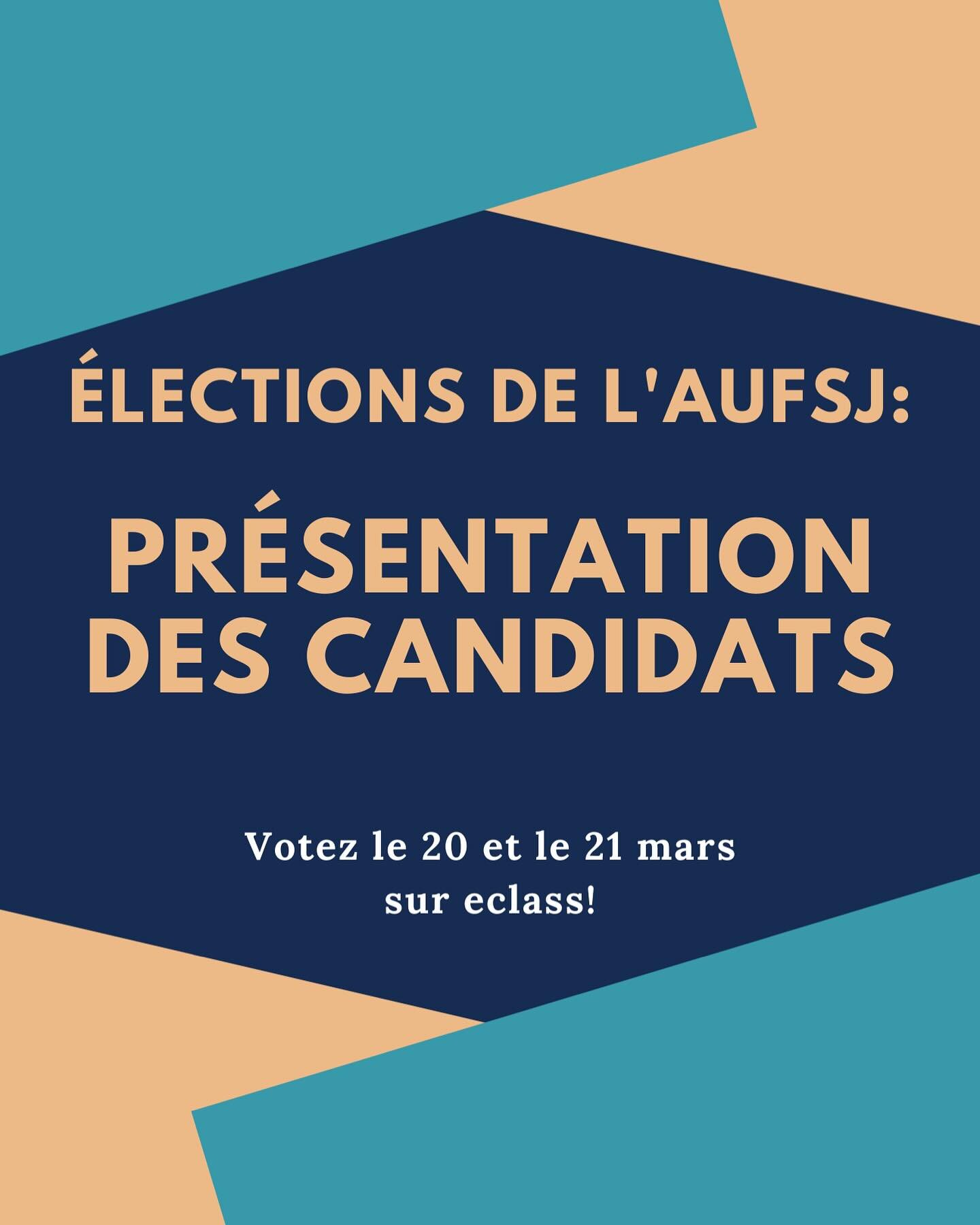 ÉLECTIONS DE L'AUFSJ:

PRÉSENTATION DES CANDIDATS

Votez le 20 et le 21 mars sur eclass!